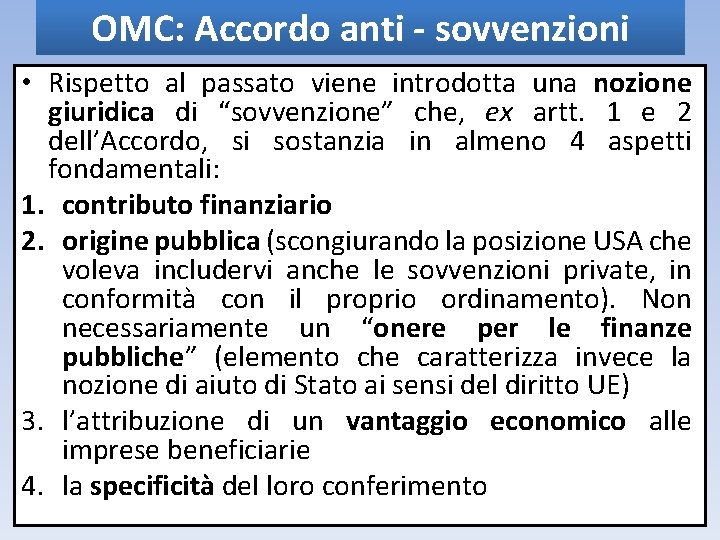 OMC: Accordo anti - sovvenzioni

• Rispetto al passato viene introdotta una nozione giuridica di “sovvenzione” che, ex artt. 1 e 2 dell’Accordo, si sostanzia in almeno 4 aspetti fondamentali:

1. contributo finanziario
2. origine pubblica (scongiurando la posizione USA che voleva includervi anche le sovvenzioni private, in conformità con il proprio ordinamento). Non necessariamente un “onere per le finanze pubbliche” (elemento che caratterizza invece la nozione di aiuto di Stato ai sensi del diritto UE)
3. l’attribuzione di un vantaggio economico alle imprese beneficiarie
4. la specificità del loro conferimento